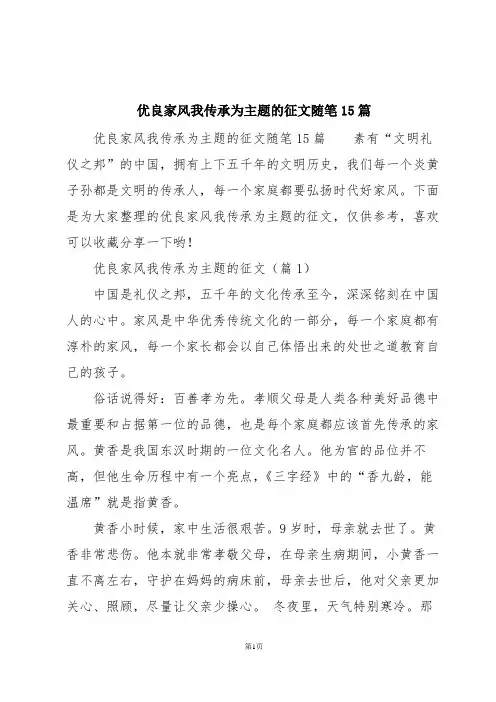 优良家风我传承为主题的征文随笔15篇

优良家风我传承为主题的征文随笔15篇　　素有“文明礼仪之邦”的中国，拥有上下五千年的文明历史，我们每一个炎黄子孙都是文明的传承人，每一个家庭都要弘扬时代好家风。下面是为大家整理的优良家风我传承为主题的征文，仅供参考，喜欢可以收藏分享一下哟！

优良家风我传承为主题的征文（篇1）

中国是礼仪之邦，五千年的文化传承至今，深深铭刻在中国人的心中。家风是中华优秀传统文化的一部分，每一个家庭都有淳朴的家风，每一个家长都会以自己体悟出来的处世之道教育自己的孩子。

俗话说得好：百善孝为先。孝顺父母是人类各种美好品德中最重要和占据第一位的品德，也是每个家庭都应该首先传承的家风。黄香是我国东汉时期的一位文化名人。他为官的品位并不高，但他生命历程中有一个亮点，《三字经》中的“香九龄，能温席”就是指黄香。

黄香小时候，家中生活很艰苦。9岁时，母亲就去世了。黄香非常悲伤。他本就非常孝敬父母，在母亲生病期间，小黄香一直不离左右，守护在妈妈的病床前，母亲去世后，他对父亲更加关心、照顾，尽量让父亲少操心。　冬夜里，天气特别寒冷。那

第1页